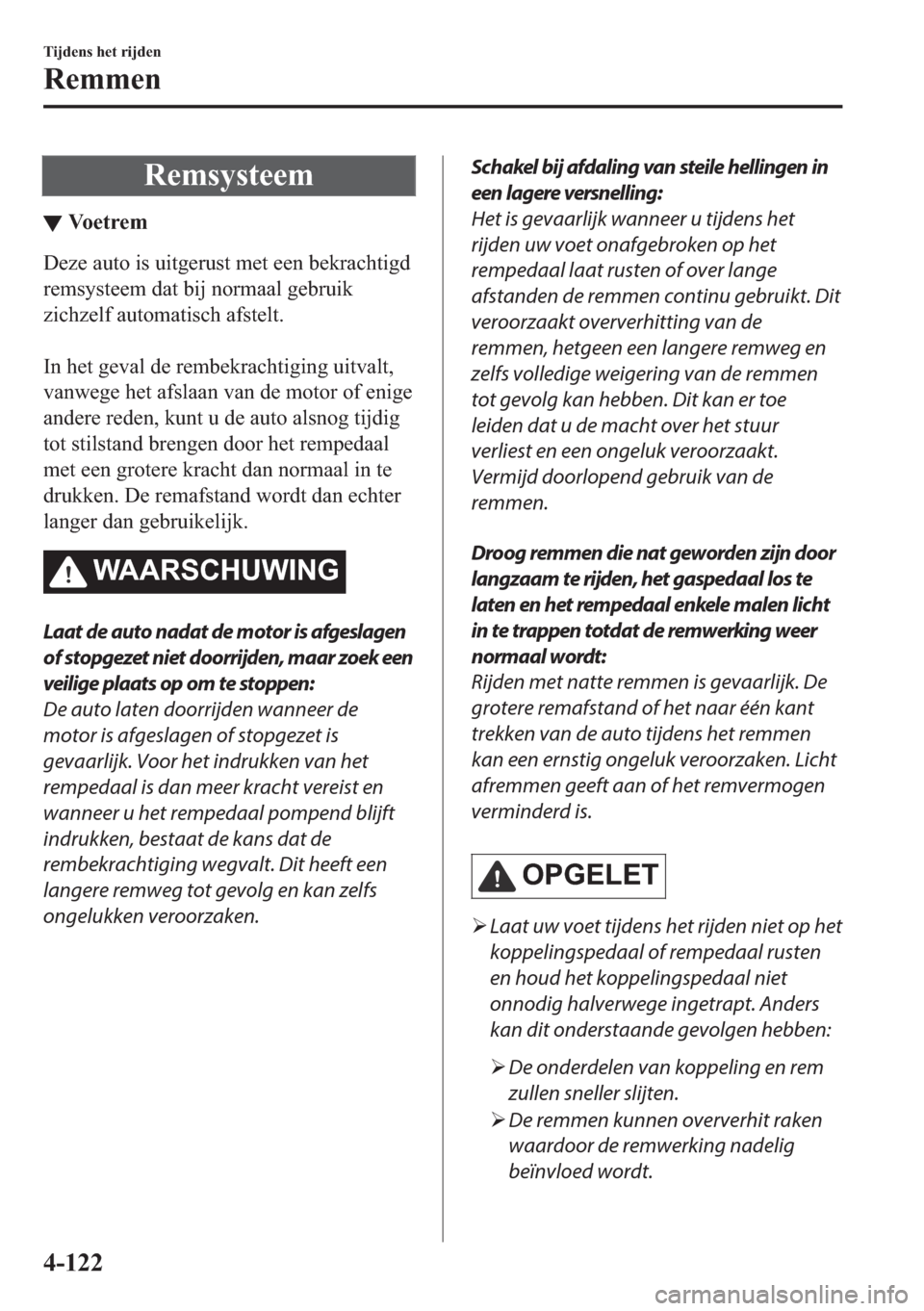 Tijdens het rijden

Remmen

Remsysteem

▼ Voetrem

Deze auto is uitgerust met een bekrachtigd remsysteem dat bij normaal gebruik zichzelf automatisch afstelt.

In het geval de rembekrachtiging uitvalt, vanwege het afslaan van de motor of enige andere reden, kunt u de auto alsnog tijdig tot stilstand brengen door het rempedaal met een grotere kracht dan normaal in te drukken. De remafstand wordt dan echter langer dan gebruikelijk.

WAARSCHUWING

Laat de auto nadat de motor is afgeslagen of stopgezet niet doorrijden, maar zoek een veilige plaats op om te stoppen:
De auto laten doorrijden wanneer de motor is afgeslagen of stopgezet is gevaarlijk. Voor het indrukken van het rempedaal is dan meer kracht vereist en wanneer u het rempedaal pompend blijft indrukken, bestaat de kans dat de rembekrachtiging wegvalt. Dit heeft een langere remweg tot gevolg en kan zelfs ongelukken veroorzaken.

Schakel bij afdaling van steile hellingen in een lagere versnelling:
Het is gevaarlijk wanneer u tijdens het rijden uw voet onafgebroken op het rempedaal laat rusten of over lange afstanden de remmen continu gebruikt. Dit veroorzaakt oververhitting van de remmen, hetgeen een langere remweg en zelfs volledige weigering van de remmen tot gevolg kan hebben. Dit kan er toe leiden dat u de macht over het stuur verliest en een ongeluk veroorzaakt. Vermijd doorlopend gebruik van de remmen.

Droog remmen die nat geworden zijn door langzaam te rijden, het gaspedaal los te laten en het rempedaal enkele malen licht in te trappen totdat de remwerking weer normaal wordt:
Rijden met natte remmen is gevaarlijk. De grotere remafstand of het naar één kant trekken van de auto tijdens het remmen kan een ernstig ongeluk veroorzaken. Licht afremmen geeft aan of het remvermogen verminderd is.

OPGELET

➢ Laat uw voet tijdens het rijden niet op het koppelingspedaal of rempedaal rusten en houd het koppelingspedaal niet onnodig halverwege ingetrapt. Anders kan dit onderstaande gevolgen hebben:

➢ De onderdelen van koppeling en rem zullen sneller slijten.

➢ De remmen kunnen oververhit raken waardoor de remwerking nadelig beïnvloed wordt.

4-122

carmanualsonline.info